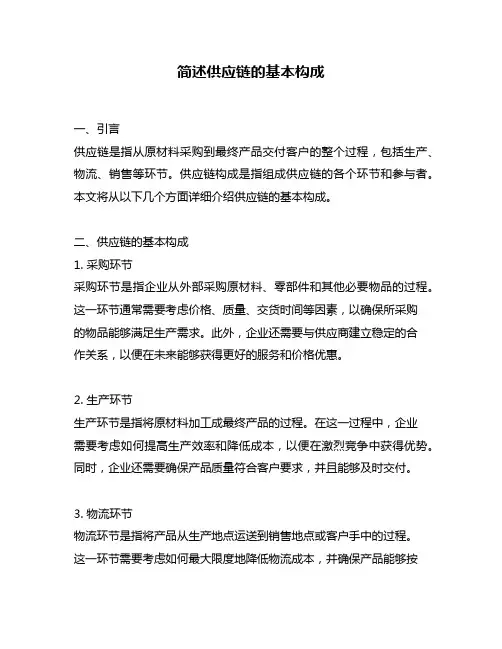 简述供应链的基本构成

一、引言
供应链是指从原材料采购到最终产品交付客户的整个过程，包括生产、物流、销售等环节。供应链构成是指组成供应链的各个环节和参与者。本文将从以下几个方面详细介绍供应链的基本构成。

二、供应链的基本构成
1. 采购环节
采购环节是指企业从外部采购原材料、零部件和其他必要物品的过程。这一环节通常需要考虑价格、质量、交货时间等因素，以确保所采购的物品能够满足生产需求。此外，企业还需要与供应商建立稳定的合作关系，以便在未来能够获得更好的服务和价格优惠。

2. 生产环节
生产环节是指将原材料加工成最终产品的过程。在这一过程中，企业需要考虑如何提高生产效率和降低成本，以便在激烈竞争中获得优势。同时，企业还需要确保产品质量符合客户要求，并且能够及时交付。

3. 物流环节
物流环节是指将产品从生产地点运送到销售地点或客户手中的过程。这一环节需要考虑如何最大限度地降低物流成本，并确保产品能够按